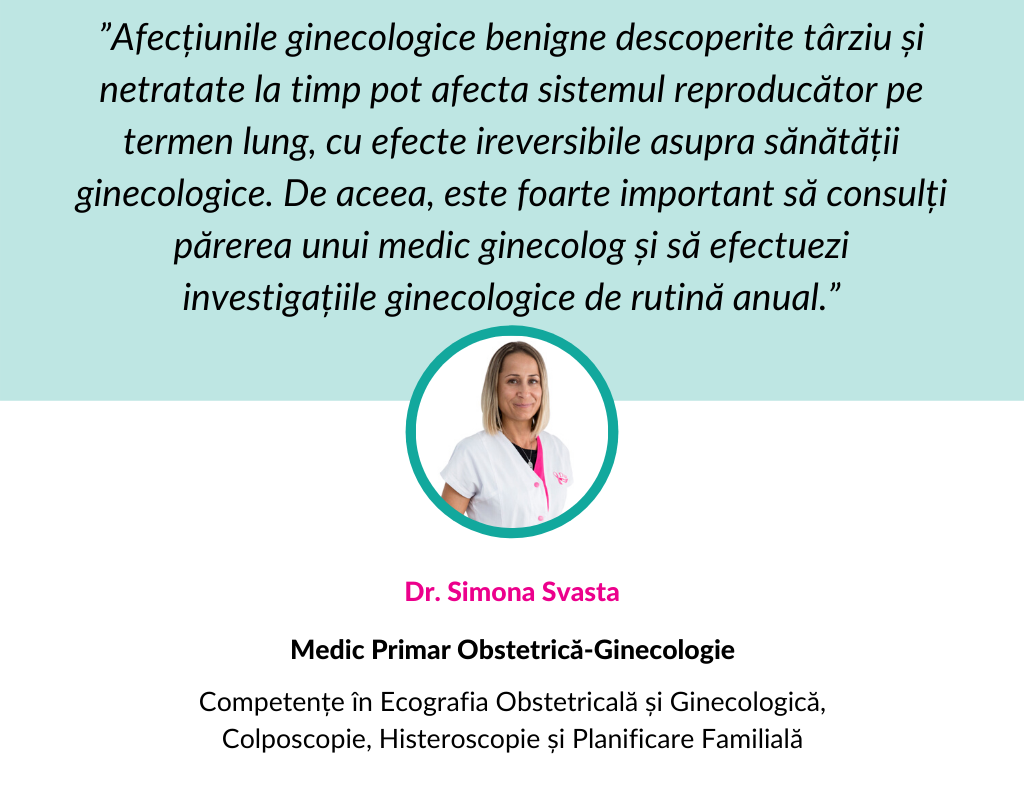 ”Afecțiunile ginecologice benigne descoperite târziu și netratate la timp pot afecta sistemul reproducător pe termen lung, cu efecte ireversibile asupra sănătății ginecologice. De aceea, este foarte important să consulți părerea unui medic ginecolog și să efectuezi investigațiile ginecologice de rutină anual.”

Dr. Simona Svasta

Medic Primar Obstetrică-Ginecologie

Competențe în Ecografia Obstetricală și Ginecologică, Colposcopie, Histeroscopie și Planificare Familială